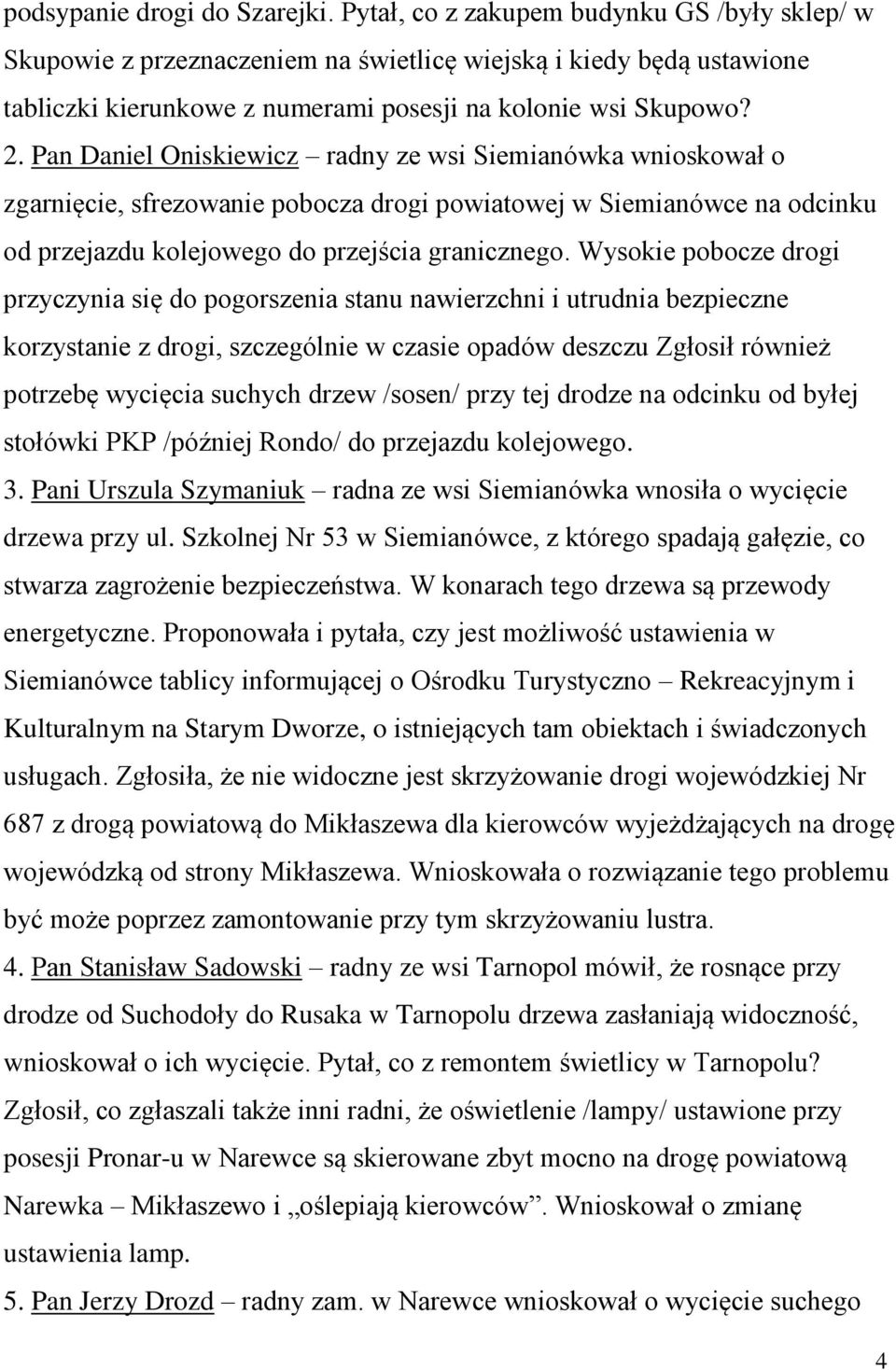 podsypanie drogi do Szarejki. Pytał, co z zakupem budynku GS /były sklep/ w Skupowie z przeznaczeniem na świetlicę wiejską i kiedy będą ustawione tabliczki kierunkowe z numerami posesji na kolonie wsi Skupowo?

2. Pan Daniel Oniskiewicz – radny ze wsi Siemianówka wnioskował o zgarnięcie, sfrezowanie pobocza drogi powiatowej w Siemianówce na odcinku od przejazdu kolejowego do przejścia granicznego. Wysokie pobocze drogi przyczynia się do pogorszenia stanu nawierzchni i utrudnia bezpieczne korzystanie z drogi, szczególnie w czasie opadów deszczu Zgłosił również potrzebę wycięcia suchych drzew /sosen/ przy tej drodze na odcinku od byłej stołówki PKP /później Rondo/ do przejazdu kolejowego.

3. Pani Urszula Szymaniuk – radna ze wsi Siemianówka wnosiła o wycięcie drzewa przy ul. Szkolnej Nr 53 w Siemianówce, z którego spadają gałęzie, co stwarza zagrożenie bezpieczeństwa. W konarach tego drzewa są przewody energetyczne. Proponowała i pytała, czy jest możliwość ustawienia w Siemianówce tablicy informującej o Ośrodku Turystyczno – Rekreacyjnym i Kulturalnym na Starym Dworze, o istniejących tam obiektach i świadczonych usługach. Zgłosiła, że nie widoczne jest skrzyżowanie drogi wojewódzkiej Nr 687 z drogą powiatową do Mikłaszewa dla kierowców wyjeżdżających na drogę wojewódzką od strony Mikłaszewa. Wnioskowała o rozwiązanie tego problemu być może poprzez zamontowanie przy tym skrzyżowaniu lustra.

4. Pan Stanisław Sadowski – radny ze wsi Tarnopol mówił, że rosnące przy drodze od Suchodoły do Rusaka w Tarnopolu drzewa zasłaniają widoczność, wnioskował o ich wycięcie. Pytał, co z remontem świetlicy w Tarnopolu? Zgłosił, co zgłaszali także inni radni, że oświetlenie /lampy/ ustawione przy posesji Pronar-u w Narewce są skierowane zbyt mocno na drogę powiatową Narewka – Mikłaszewo i „oślepiają kierowców”. Wnioskował o zmianę ustawienia lamp.

5. Pan Jerzy Drozd – radny zam. w Narewce wnioskował o wycięcie suchego

4